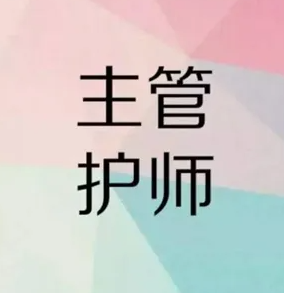 主管
护师